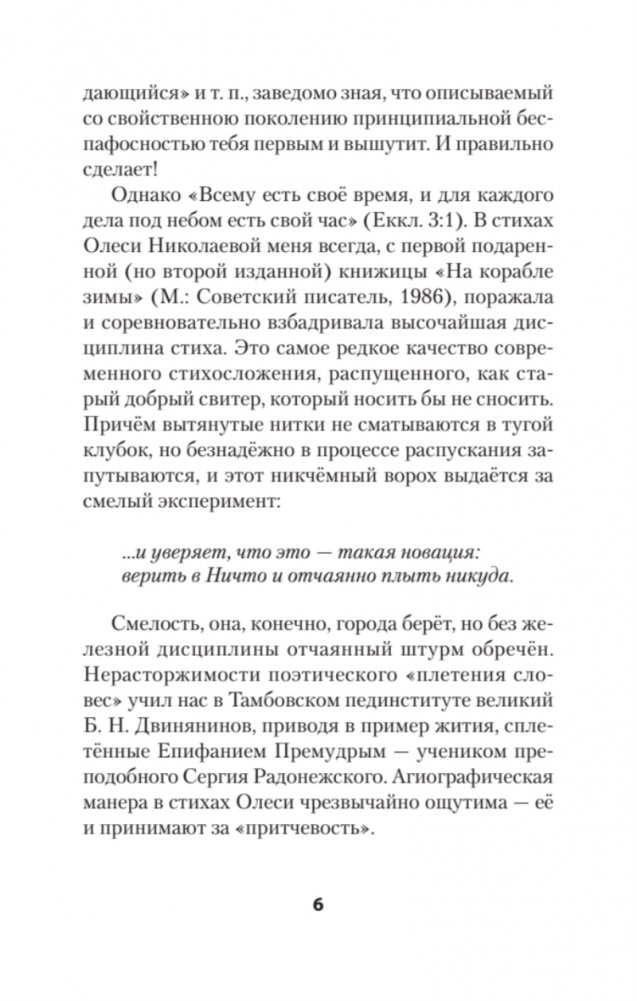 дающийся» и т. п., заведомо зная, что описываемый со свойственною поколению принципиальной беспафосностью тебя первым и вышутит. И правильно сделает!

Однако «Всему есть своё время, и для каждого дела под небом есть свой час» (Еккл. 3:1). В стихах Олеси Николаевой меня всегда, с первой подаренной (но второй изданной) книжицы «На корабле зимы» (М.: Советский писатель, 1986), поражала и соревновательно взбадривала высочайшая дисциплина стиха. Это самое редкое качество современного стихосложения, распущенного, как старый добрый свитер, который носить бы не сносить. Причём вытянутые нитки не сматываются в тугой клубок, но безнадёжно в процессе распускания запутываются, и этот никчёмный ворох выдаётся за смелый эксперимент:

...и уверяет, что это — такая новация:
верить в Ничто и отчаянно плыть никуда.

Смелость, она, конечно, города берёт, но без железной дисциплины отчаянный штурм обречён. Нерасторжимости поэтического «плетения словес» учил нас в Тамбовском пединституте великий Б. Н. Двинянинов, приводя в пример жития, сплетённые Епифанием Премудрым — учеником преподобного Сергия Радонежского. Агиографическая манера в стихах Олеси чрезвычайно ощутима — её и принимают за «притчевость».

6